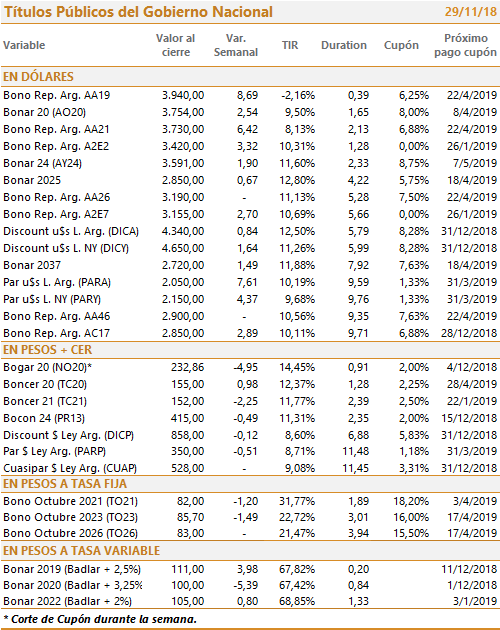 Títulos Públicos del Gobierno Nacional 29/11/18

| Variable | Valor al cierre | Var. Semanal | TIR | Duration | Cupón | Próximo pago cupón |
|---|---|---|---|---|---|---|
| EN DÓLARES | | | | | | |
| Bono Rep. Arg. AA19 | 3.940,00 | 8,69 | -2,16% | 0,39 | 6,25% | 22/4/2019 |
| Bonar 20 (AO20) | 3.754,00 | 2,54 | 9,50% | 1,65 | 8,00% | 8/4/2019 |
| Bono Rep. Arg. AA21 | 3.730,00 | 6,42 | 8,13% | 2,13 | 6,88% | 22/4/2019 |
| Bono Rep. Arg. A2E2 | 3.420,00 | 3,32 | 10,31% | 1,28 | 0,00% | 26/1/2019 |
| Bonar 24 (AY24) | 3.591,00 | 1,90 | 11,60% | 2,33 | 8,75% | 7/5/2019 |
| Bonar 2025 | 2.850,00 | 0,67 | 12,80% | 4,22 | 5,75% | 18/4/2019 |
| Bono Rep. Arg. AA26 | 3.190,00 | - | 11,13% | 5,28 | 7,50% | 22/4/2019 |
| Bono Rep. Arg. A2E7 | 3.155,00 | 2,70 | 10,69% | 5,66 | 0,00% | 26/1/2019 |
| Discount u$s L. Arg. (DICA) | 4.340,00 | 0,84 | 12,50% | 5,79 | 8,28% | 31/12/2018 |
| Discount u$s L. NY (DICY) | 4.650,00 | 1,64 | 11,26% | 5,99 | 8,28% | 31/12/2018 |
| Bonar 2037 | 2.720,00 | 1,49 | 11,88% | 7,92 | 7,63% | 18/4/2019 |
| Par u$s L. Arg. (PARA) | 2.050,00 | 7,61 | 10,19% | 9,59 | 1,33% | 31/3/2019 |
| Par u$s L. NY (PARY) | 2.150,00 | 4,37 | 9,68% | 9,76 | 1,33% | 31/3/2019 |
| Bono Rep. Arg. AA46 | 2.900,00 | - | 10,56% | 9,35 | 7,63% | 22/4/2019 |
| Bono Rep. Arg. AC17 | 2.850,00 | 2,89 | 10,11% | 9,71 | 6,88% | 28/12/2018 |
| EN PESOS + CER | | | | | | |
| Bogar 20 (NO20)* | 232,86 | -4,95 | 14,45% | 0,91 | 2,00% | 4/12/2018 |
| Boncer 20 (TC20) | 155,00 | 0,98 | 12,37% | 1,28 | 2,25% | 28/4/2019 |
| Boncer 21 (TC21) | 152,00 | -2,25 | 11,77% | 2,39 | 2,50% | 22/1/2019 |
| Bocon 24 (PR13) | 415,00 | -0,49 | 11,31% | 2,35 | 2,00% | 15/12/2018 |
| Discount $ Ley Arg. (DICP) | 858,00 | -0,12 | 8,60% | 6,88 | 5,83% | 31/12/2018 |
| Par $ Ley Arg. (PARP) | 350,00 | -0,51 | 8,71% | 11,48 | 1,18% | 31/3/2019 |
| Cuasipar $ Ley Arg. (CUAP) | 528,00 | - | 9,08% | 11,45 | 3,31% | 31/12/2018 |
| EN PESOS A TASA FIJA | | | | | | |
| Bono Octubre 2021 (TO21) | 82,00 | -1,20 | 31,77% | 1,89 | 18,20% | 3/4/2019 |
| Bono Octubre 2023 (TO23) | 85,70 | -1,49 | 22,72% | 3,01 | 16,00% | 17/4/2019 |
| Bono Octubre 2026 (TO26) | 83,00 | - | 21,47% | 3,94 | 15,50% | 17/4/2019 |
| EN PESOS A TASA VARIABLE | | | | | | |
| Bonar 2019 (Badlar + 2,5%) | 111,00 | 3,98 | 67,82% | 0,20 | | 11/12/2018 |
| Bonar 2020 (Badlar + 3,25% | 100,00 | -5,39 | 67,42% | 0,84 | | 1/12/2018 |
| Bonar 2022 (Badlar + 2%) | 105,00 | 0,80 | 68,85% | 1,33 | | 3/1/2019 |

* Corte de Cupón durante la semana.